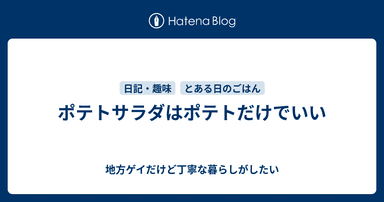 Hatena Blog

日記・趣味

とある日のごはん

ポテトサラダはポテトだけでいい

地方ゲイだけど丁寧な暮らしがしたい